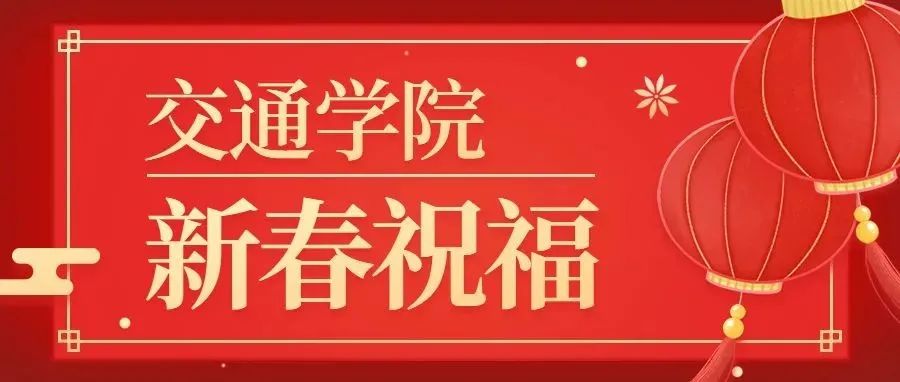 交通学院

新春祝福